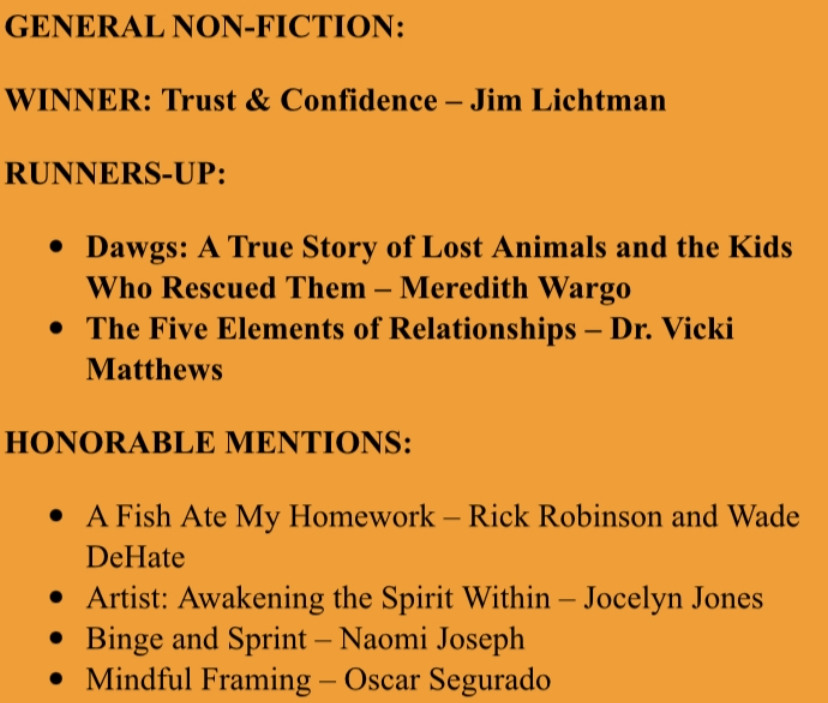 GENERAL NON-FICTION:

WINNER: Trust & Confidence – Jim Lichtman

RUNNERS-UP:

• Dawgs: A True Story of Lost Animals and the Kids Who Rescued Them – Meredith Wargo
• The Five Elements of Relationships – Dr. Vicki Matthews

HONORABLE MENTIONS:

• A Fish Ate My Homework – Rick Robinson and Wade DeHate
• Artist: Awakening the Spirit Within – Jocelyn Jones
• Binge and Sprint – Naomi Joseph
• Mindful Framing – Oscar Segurado